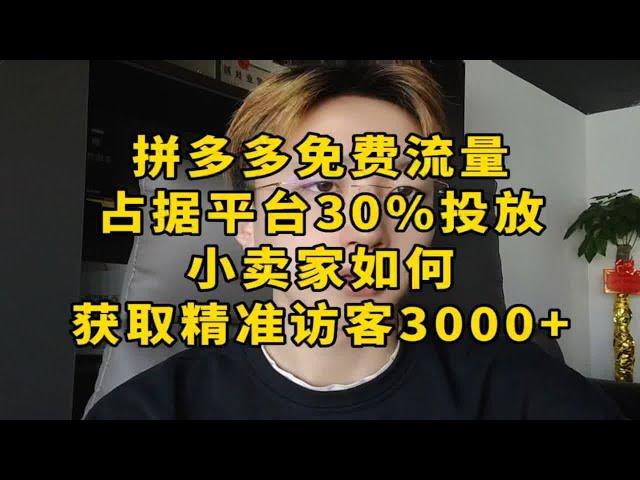 拼多多免费流量
占据平台30%投放
小卖家如何
获取精准访客3000+